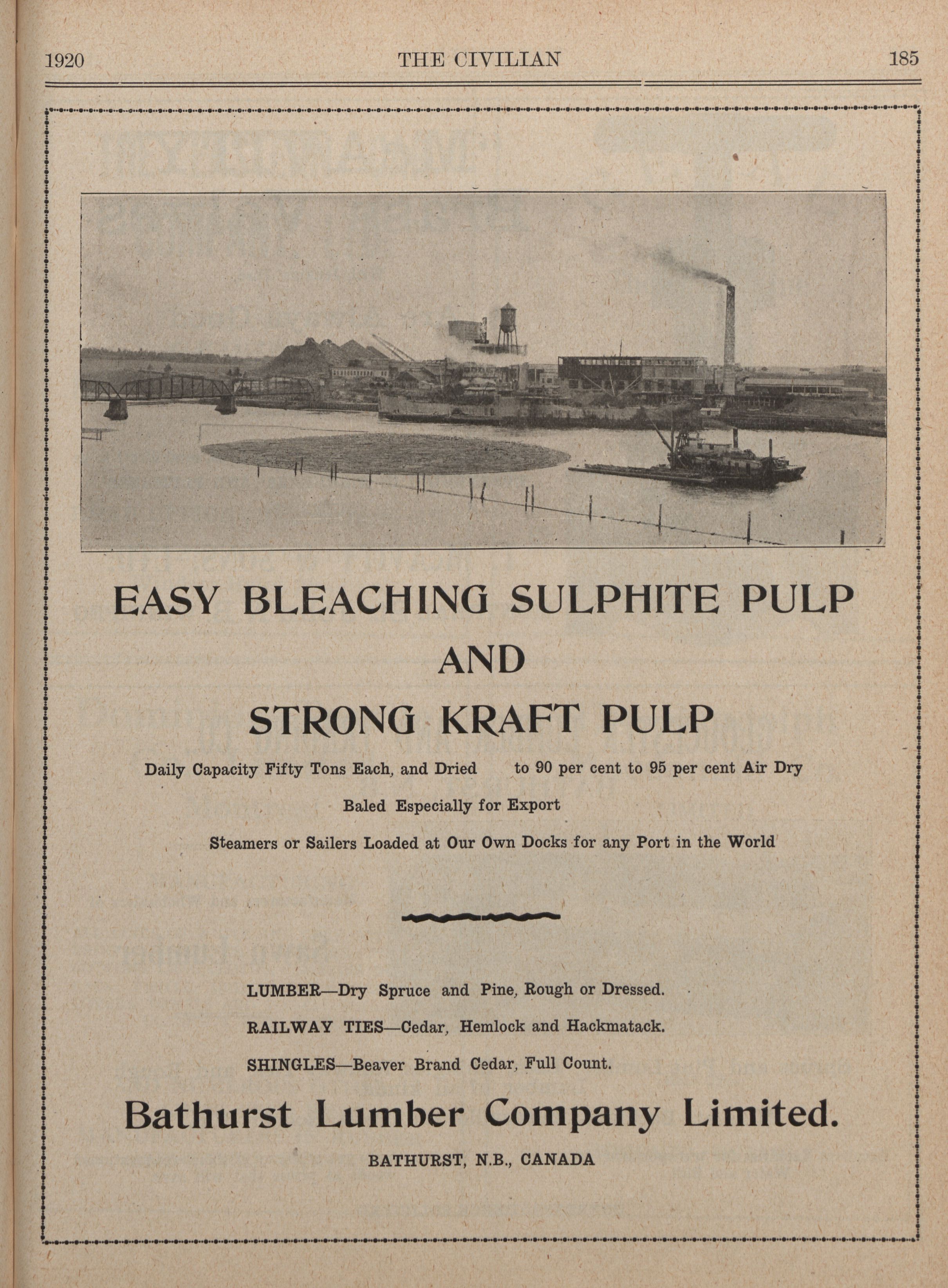 1920 THE CIVILIAN 185

EASY BLEACHING SULPHITE PULP
AND
STRONG KRAFT PULP

Daily Capacity Fifty Tons Each, and Dried to 90 per cent to 95 per cent Air Dry

Baled Especially for Export

Steamers or Sailers Loaded at Our Own Docks for any Port in the World

LUMBER—Dry Spruce and Pine, Rough or Dressed.

RAILWAY TIES—Cedar, Hemlock and Hackmatack.

SHINGLES—Beaver Brand Cedar, Full Count.

Bathurst Lumber Company Limited.

BATHURST, N.B., CANADA